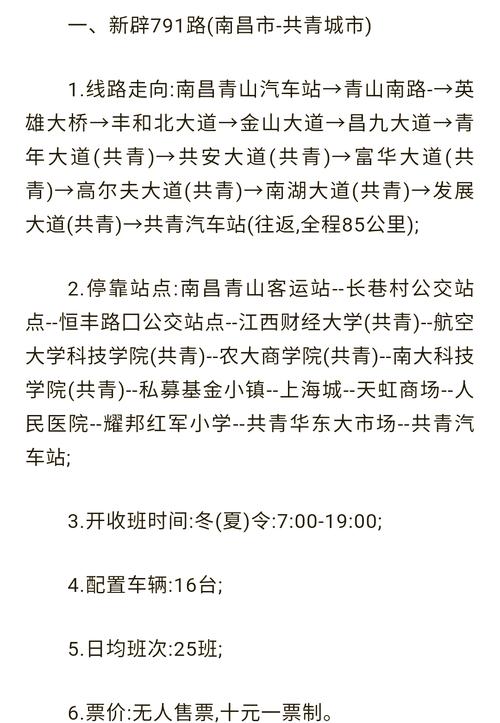 一、新辟791路(南昌市-共青城市)

1.线路走向:南昌青山汽车站→青山南路-→英雄大桥→丰和北大道→金山大道→昌九大道→青年大道(共青)→共安大道(共青)→富华大道(共青)→高尔夫大道(共青)→南湖大道(共青)→发展大道(共青)→共青汽车站(往返,全程85公里);

2.停靠站点:南昌青山客运站--长巷村公交站点--恒丰路口公交站点--江西财经大学(共青)--航空大学科技学院(共青)--农大商学院(共青)--南大科技学院(共青)--私募基金小镇--上海城--天虹商场--人民医院--耀邦红军小学--共青华东大市场--共青汽车站;

3.开收班时间:冬(夏)令:7:00-19:00;

4.配置车辆:16台;

5.日均班次:25班;

6.票价:无人售票,十元一票制。